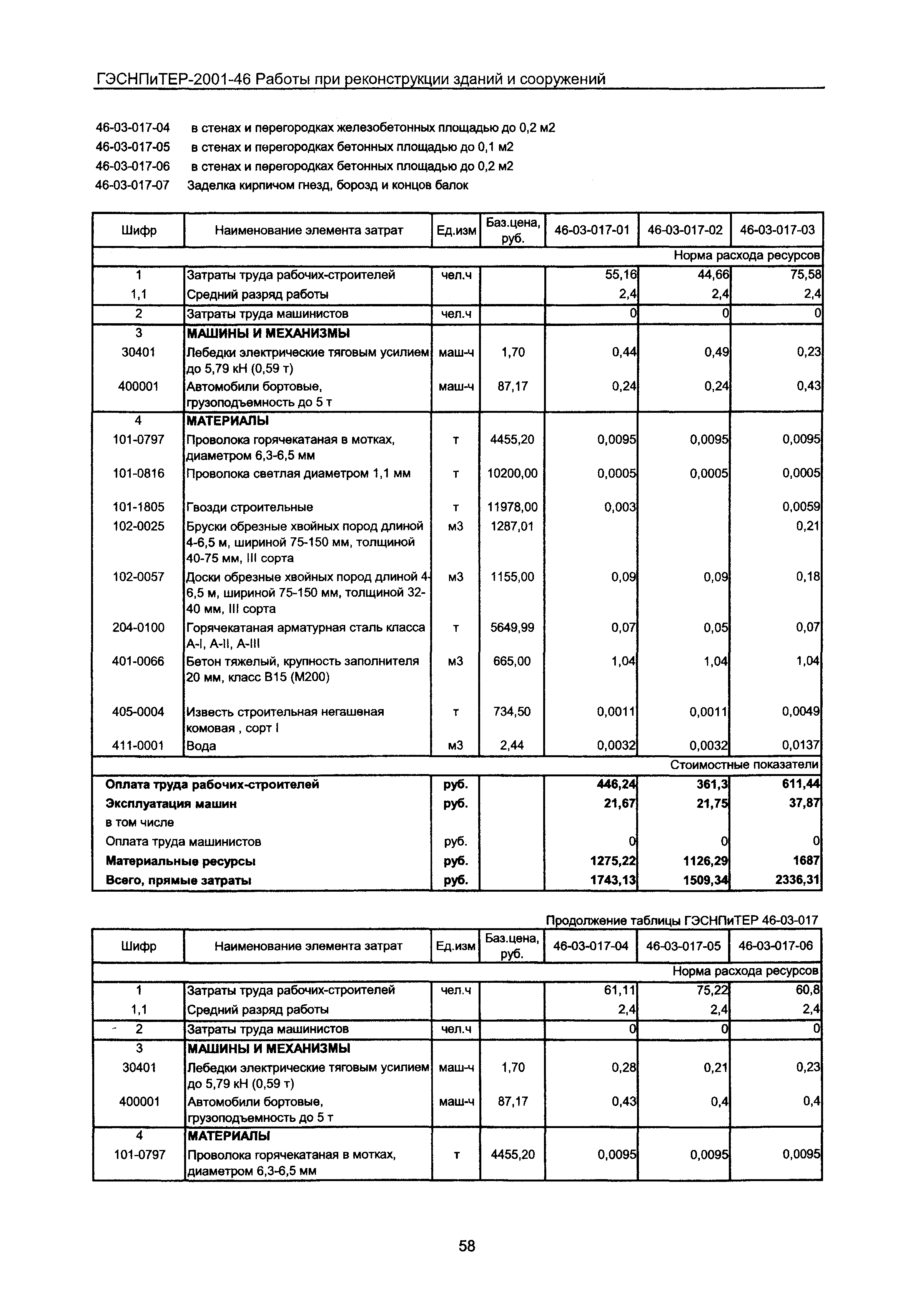 ГЭСНПиТЕР-2001-46 Работы при реконструкции зданий и сооружений

46-03-017-04 в стенах и перегородках железобетонных площадью до 0,2 м2
46-03-017-05 в стенах и перегородках бетонных площадью до 0,1 м2
46-03-017-06 в стенах и перегородках бетонных площадью до 0,2 м2
46-03-017-07 Заделка кирпичом гнезд, борозд и концов балок

| Шифр | Наименование элемента затрат | Ед.изм | Баз.цена, руб. | 46-03-017-01 | 46-03-017-02 | 46-03-017-03 |
|---|---|---|---|---|---|---|
| | | | | | | Норма расхода ресурсов |
| 1 | Затраты труда рабочих-строителей | чел.ч | | 55,16 | 44,66 | 75,58 |
| 1,1 | Средний разряд работы | | | 2,4 | 2,4 | 2,4 |
| 2 | Затраты труда машинистов | чел.ч | | 0 | 0 | 0 |
| 3 | МАШИНЫ И МЕХАНИЗМЫ | | | | | |
| 30401 | Лебедки электрические тяговым усилием до 5,79 кН (0,59 т) | маш-ч | 1,70 | 0,44 | 0,49 | 0,23 |
| 400001 | Автомобили бортовые, грузоподъемность до 5 т | маш-ч | 87,17 | 0,24 | 0,24 | 0,43 |
| 4 | МАТЕРИАЛЫ | | | | | |
| 101-0797 | Проволока горячекатаная в мотках, диаметром 6,3-6,5 мм | т | 4455,20 | 0,0095 | 0,0095 | 0,0095 |
| 101-0816 | Проволока светлая диаметром 1,1 мм | т | 10200,00 | 0,0005 | 0,0005 | 0,0005 |
| 101-1805 | Гвозди строительные | т | 11978,00 | 0,003 | | 0,0059 |
| 102-0025 | Бруски обрезные хвойных пород длиной 4-6,5 м, шириной 75-150 мм, толщиной 40-75 мм, III сорта | м3 | 1287,01 | | | 0,21 |
| 102-0057 | Доски обрезные хвойных пород длиной 4-6,5 м, шириной 75-150 мм, толщиной 32-40 мм, III сорта | м3 | 1155,00 | 0,09 | 0,09 | 0,18 |
| 204-0100 | Горячекатаная арматурная сталь класса А-I, А-II, А-III | т | 5649,99 | 0,07 | 0,05 | 0,07 |
| 401-0066 | Бетон тяжелый, крупность заполнителя 20 мм, класс В15 (М200) | м3 | 665,00 | 1,04 | 1,04 | 1,04 |
| 405-0004 | Известь строительная негашеная комовая , сорт I | т | 734,50 | 0,0011 | 0,0011 | 0,0049 |
| 411-0001 | Вода | м3 | 2,44 | 0,0032 | 0,0032 | 0,0137 |
| | | | | | | Стоимостные показатели |
| Оплата труда рабочих-строителей | | руб. | | 446,24 | 361,3 | 611,44 |
| Эксплуатация машин | | руб. | | 21,67 | 21,75 | 37,87 |
| в том числе | | | | | | |
| Оплата труда машинистов | | руб. | | 0 | 0 | 0 |
| Материальные ресурсы | | руб. | | 1275,22 | 1126,29 | 1687 |
| Всего, прямые затраты | | руб. | | 1743,13 | 1509,34 | 2336,31 |

Продолжение таблицы ГЭСНПиТЕР 46-03-017

| Шифр | Наименование элемента затрат | Ед.изм | Баз.цена, руб. | 46-03-017-04 | 46-03-017-05 | 46-03-017-06 |
|---|---|---|---|---|---|---|
| | | | | | | Норма расхода ресурсов |
| 1 | Затраты труда рабочих-строителей | чел.ч | | 61,11 | 75,22 | 60,8 |
| 1,1 | Средний разряд работы | | | 2,4 | 2,4 | 2,4 |
| 2 | Затраты труда машинистов | чел.ч | | 0 | 0 | 0 |
| 3 | МАШИНЫ И МЕХАНИЗМЫ | | | | | |
| 30401 | Лебедки электрические тяговым усилием до 5,79 кН (0,59 т) | маш-ч | 1,70 | 0,28 | 0,21 | 0,23 |
| 400001 | Автомобили бортовые, грузоподъемность до 5 т | маш-ч | 87,17 | 0,43 | 0,4 | 0,4 |
| 4 | МАТЕРИАЛЫ | | | | | |
| 101-0797 | Проволока горячекатаная в мотках, диаметром 6,3-6,5 мм | т | 4455,20 | 0,0095 | 0,0095 | 0,0095 |

58